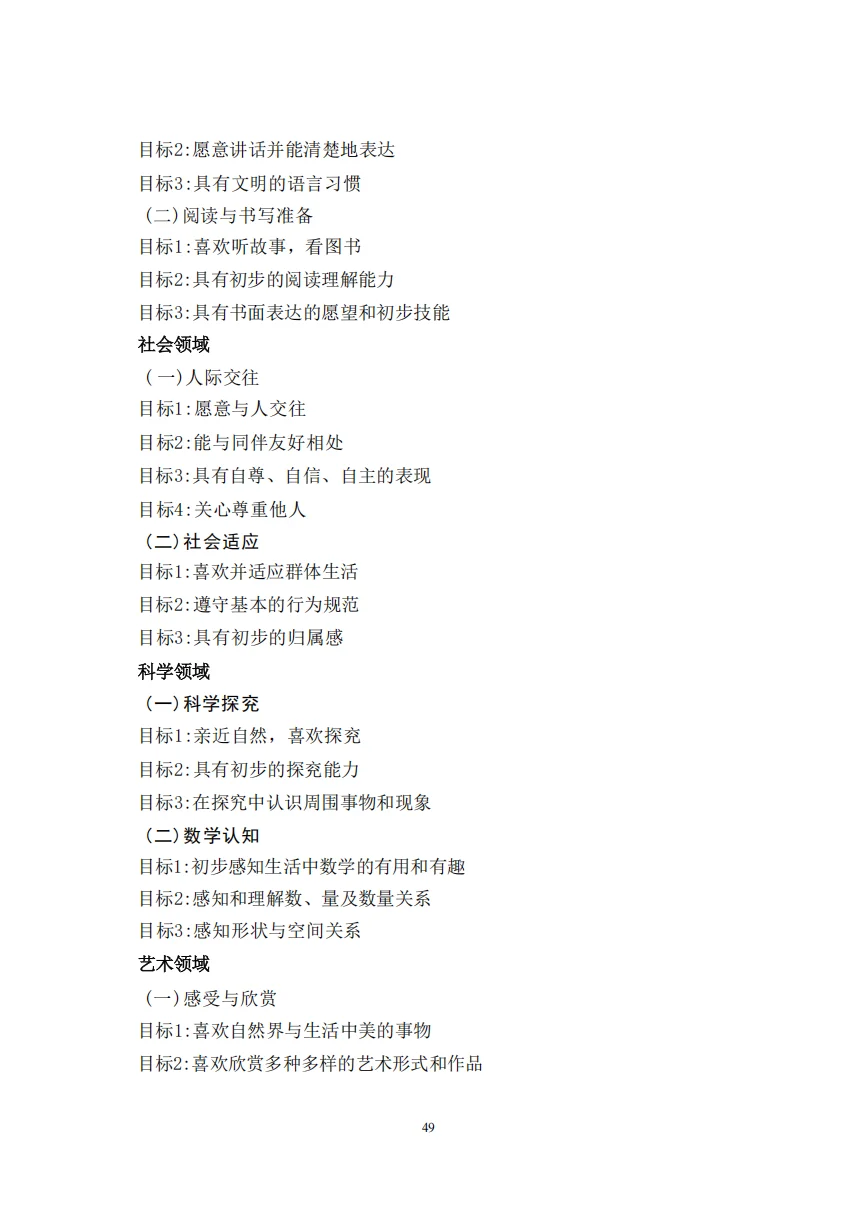 目标2:愿意讲话并能清楚地表达

目标3:具有文明的语言习惯

(二)阅读与书写准备

目标1:喜欢听故事，看图书

目标2:具有初步的阅读理解能力

目标3:具有书面表达的愿望和初步技能

社会领域

(一)人际交往

目标1:愿意与人交往

目标2:能与同伴友好相处

目标3:具有自尊、自信、自主的表现

目标4:关心尊重他人

(二)社会适应

目标1:喜欢并适应群体生活

目标2:遵守基本的行为规范

目标3:具有初步的归属感

科学领域

(一)科学探究

目标1:亲近自然，喜欢探究

目标2:具有初步的探究能力

目标3:在探究中认识周围事物和现象

(二)数学认知

目标1:初步感知生活中数学的有用和有趣

目标2:感知和理解数、量及数量关系

目标3:感知形状与空间关系

艺术领域

(一)感受与欣赏

目标1:喜欢自然界与生活中美的事物

目标2:喜欢欣赏多种多样的艺术形式和作品

49